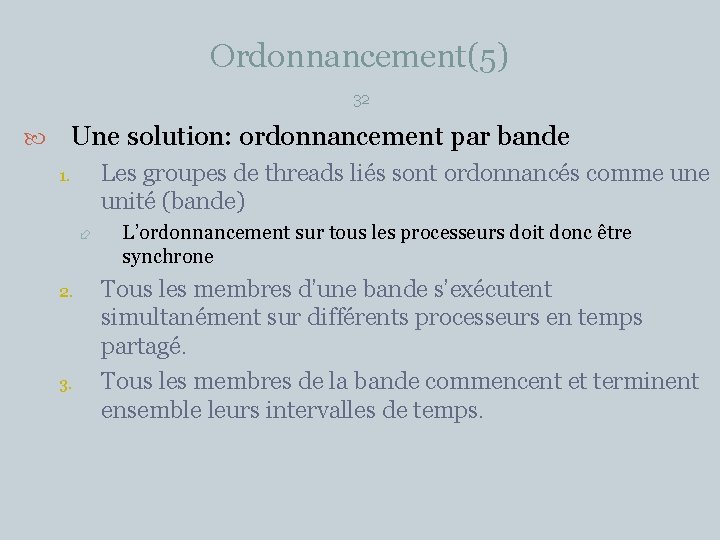 Ordonnancement(5)

32

Une solution: ordonnancement par bande

1. Les groupes de threads liés sont ordonnancés comme une unité (bande)

L'ordonnancement sur tous les processeurs doit donc être synchrone

2. Tous les membres d'une bande s'exécutent simultanément sur différents processeurs en temps partagé.

3. Tous les membres de la bande commencent et terminent ensemble leurs intervalles de temps.